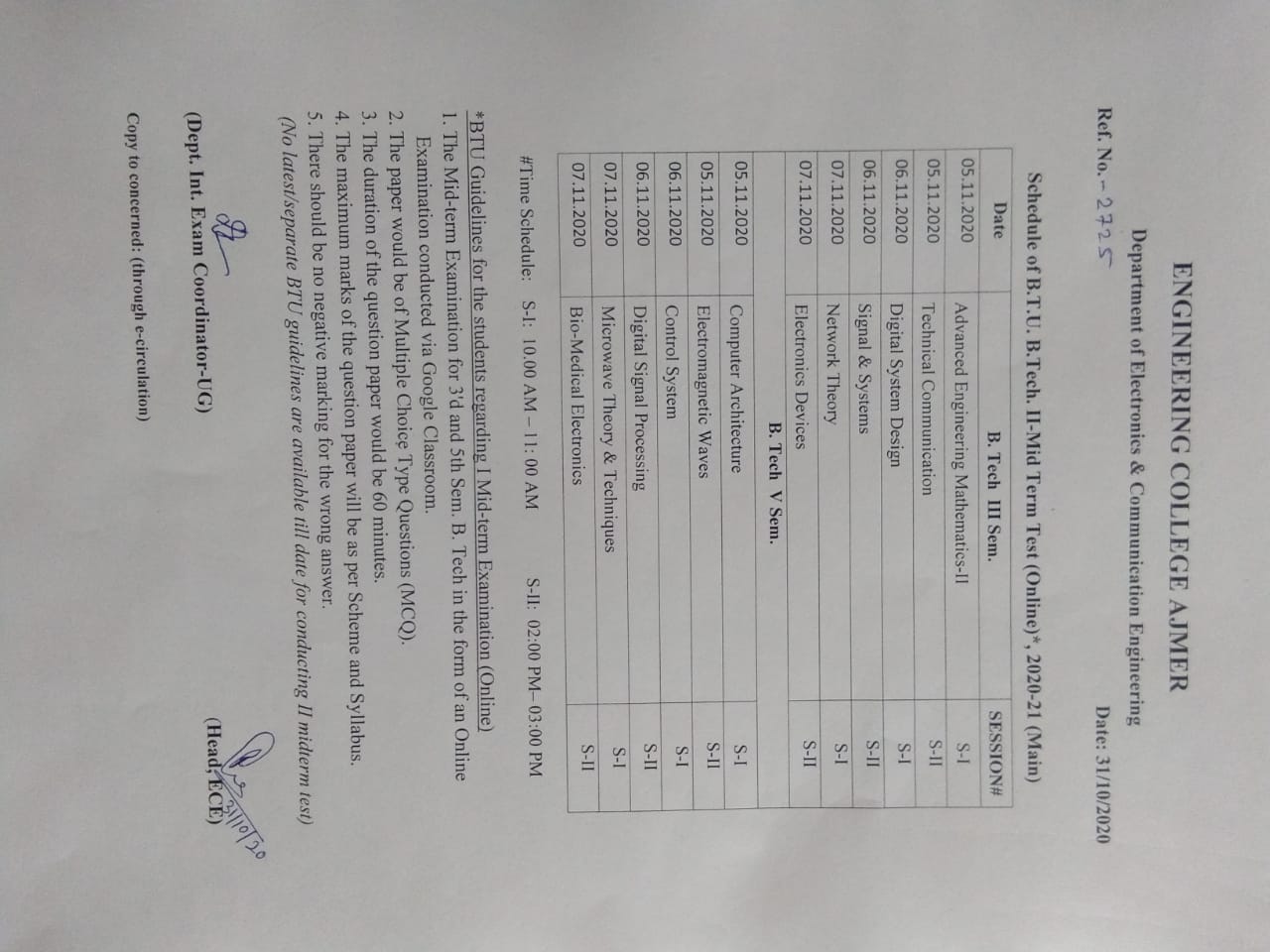 ENGINEERING COLLEGE AJMER
Department of Electronics & Communication Engineering

Ref. No. - 2725 Date: 31/10/2020

Schedule of B.T.U. B.Tech. II-Mid Term Test (Online)*, 2020-21 (Main)

| Date | B. Tech III Sem. | SESSION# |
|---|---|---|
| 05.11.2020 | Advanced Engineering Mathematics-II | S-I |
| 05.11.2020 | Technical Communication | S-II |
| 06.11.2020 | Digital System Design | S-I |
| 06.11.2020 | Signal & Systems | S-II |
| 07.11.2020 | Network Theory | S-I |
| 07.11.2020 | Electronics Devices | S-II |
| | B. Tech V Sem. | |
| 05.11.2020 | Computer Architecture | S-I |
| 05.11.2020 | Electromagnetic Waves | S-II |
| 06.11.2020 | Control System | S-I |
| 06.11.2020 | Digital Signal Processing | S-II |
| 07.11.2020 | Microwave Theory & Techniques | S-I |
| 07.11.2020 | Bio-Medical Electronics | S-II |

#Time Schedule: S-I: 10.00 AM – 11: 00 AM S-II: 02:00 PM– 03:00 PM

*BTU Guidelines for the students regarding I Mid-term Examination (Online)
1. The Mid-term Examination for 3'd and 5th Sem. B. Tech in the form of an Online Examination conducted via Google Classroom.
2. The paper would be of Multiple Choice Type Questions (MCQ).
3. The duration of the question paper would be 60 minutes.
4. The maximum marks of the question paper will be as per Scheme and Syllabus.
5. There should be no negative marking for the wrong answer.
(No latest/separate BTU guidelines are available till date for conducting II midterm test)

31/10/20
(Dept. Int. Exam Coordinator-UG) (Head, ECE)

Copy to concerned: (through e-circulation)